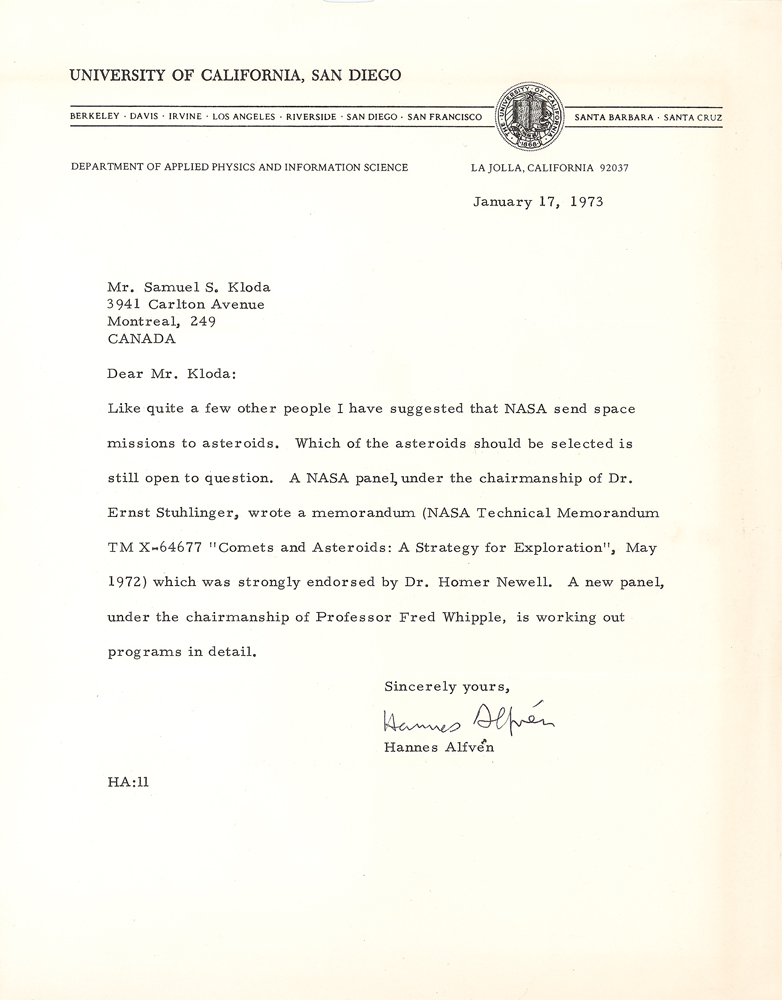 UNIVERSITY OF CALIFORNIA, SAN DIEGO

BERKELEY · DAVIS · IRVINE · LOS ANGELES · RIVERSIDE · SAN DIEGO · SAN FRANCISCO

THE UNIVERSITY OF CALIFORNIA 1868

SANTA BARBARA · SANTA CRUZ

DEPARTMENT OF APPLIED PHYSICS AND INFORMATION SCIENCE

LA JOLLA, CALIFORNIA 92037

January 17, 1973

Mr. Samuel S. Kloda
3941 Carlton Avenue
Montreal, 249
CANADA

Dear Mr. Kloda:

Like quite a few other people I have suggested that NASA send space missions to asteroids. Which of the asteroids should be selected is still open to question. A NASA panel, under the chairmanship of Dr. Ernst Stuhlinger, wrote a memorandum (NASA Technical Memorandum TM X-64677 "Comets and Asteroids: A Strategy for Exploration", May 1972) which was strongly endorsed by Dr. Homer Newell. A new panel, under the chairmanship of Professor Fred Whipple, is working out programs in detail.

Sincerely yours,

Hannes Alfvén

Hannes Alfvén

HA:ll